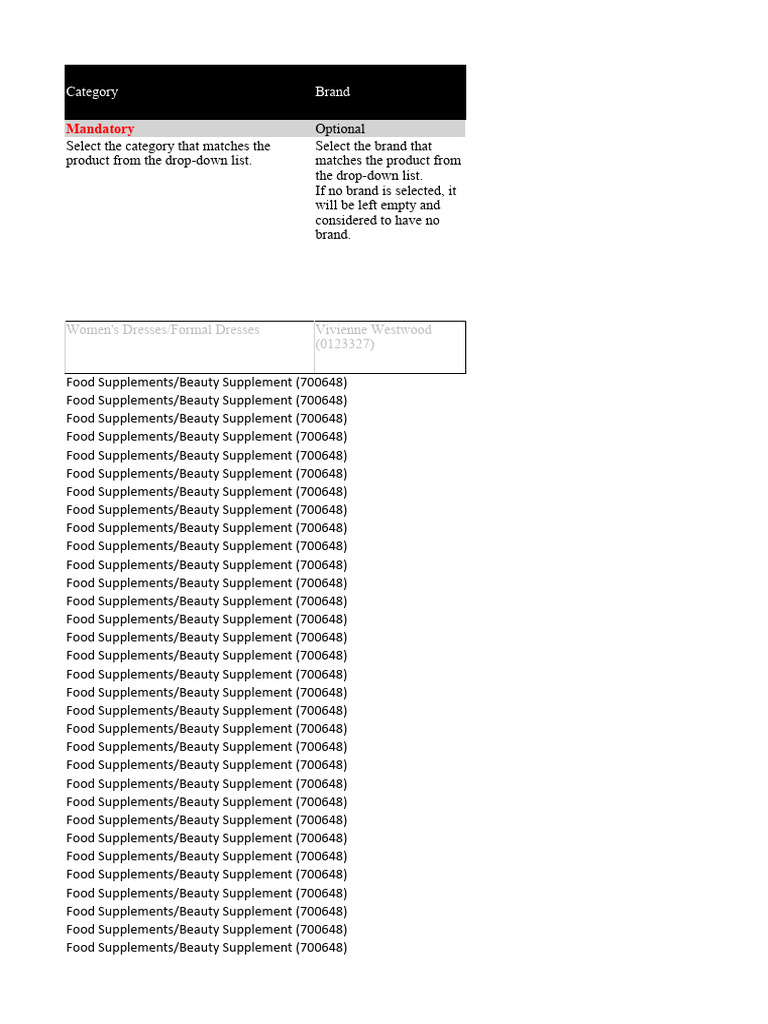 | Category | Brand |
|---|---|
| Mandatory | Optional |
| Select the category that matches the product from the drop-down list. | Select the brand that matches the product from the drop-down list. If no brand is selected, it will be left empty and considered to have no brand. |
| Women's Dresses/Formal Dresses | Vivienne Westwood (0123327) |
| Food Supplements/Beauty Supplement (700648) | |
| Food Supplements/Beauty Supplement (700648) | |
| Food Supplements/Beauty Supplement (700648) | |
| Food Supplements/Beauty Supplement (700648) | |
| Food Supplements/Beauty Supplement (700648) | |
| Food Supplements/Beauty Supplement (700648) | |
| Food Supplements/Beauty Supplement (700648) | |
| Food Supplements/Beauty Supplement (700648) | |
| Food Supplements/Beauty Supplement (700648) | |
| Food Supplements/Beauty Supplement (700648) | |
| Food Supplements/Beauty Supplement (700648) | |
| Food Supplements/Beauty Supplement (700648) | |
| Food Supplements/Beauty Supplement (700648) | |
| Food Supplements/Beauty Supplement (700648) | |
| Food Supplements/Beauty Supplement (700648) | |
| Food Supplements/Beauty Supplement (700648) | |
| Food Supplements/Beauty Supplement (700648) | |
| Food Supplements/Beauty Supplement (700648) | |
| Food Supplements/Beauty Supplement (700648) | |
| Food Supplements/Beauty Supplement (700648) | |
| Food Supplements/Beauty Supplement (700648) | |
| Food Supplements/Beauty Supplement (700648) | |
| Food Supplements/Beauty Supplement (700648) | |
| Food Supplements/Beauty Supplement (700648) | |
| Food Supplements/Beauty Supplement (700648) | |
| Food Supplements/Beauty Supplement (700648) | |
| Food Supplements/Beauty Supplement (700648) | |
| Food Supplements/Beauty Supplement (700648) | |
| Food Supplements/Beauty Supplement (700648) | |
| Food Supplements/Beauty Supplement (700648) | |
| Food Supplements/Beauty Supplement (700648) | |
| Food Supplements/Beauty Supplement (700648) | |